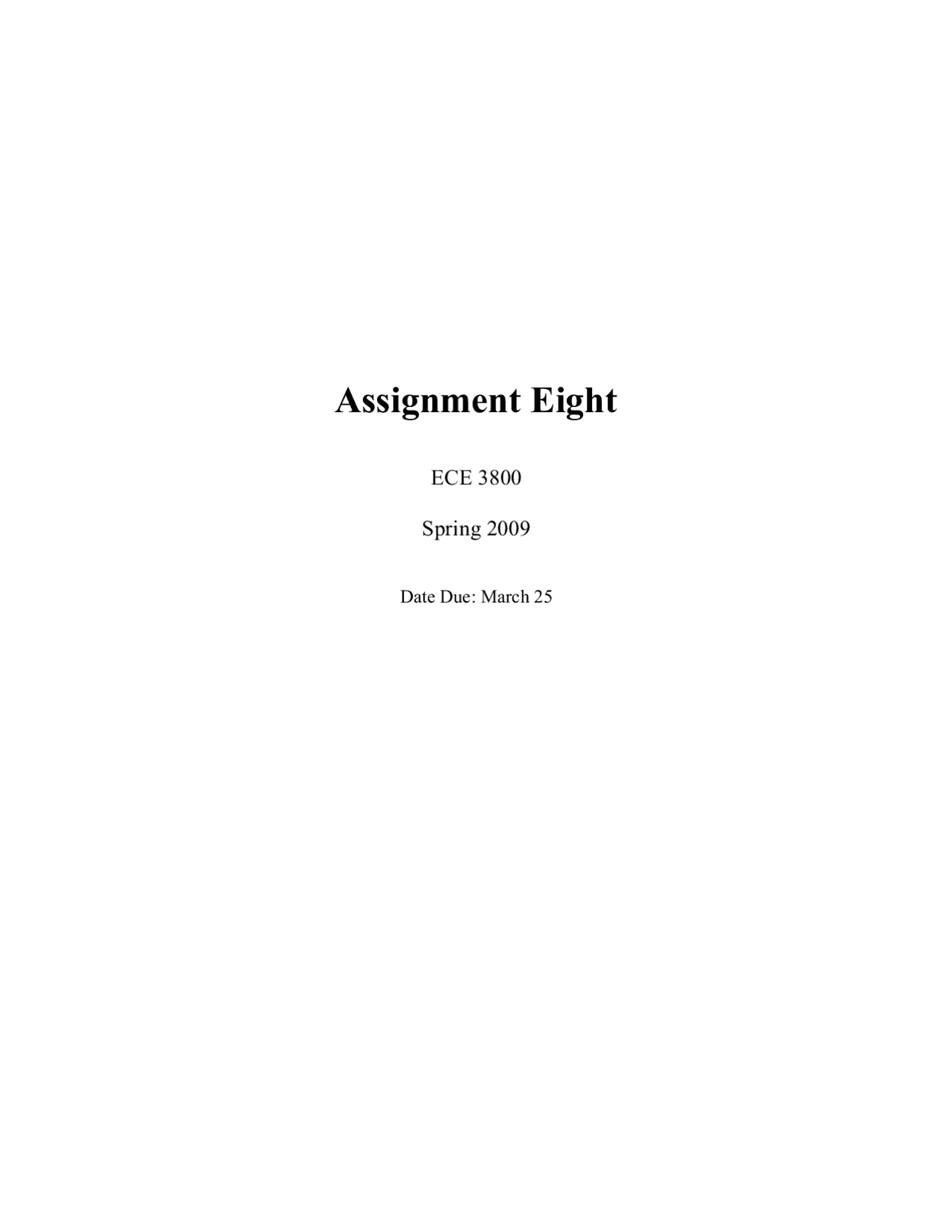 Assignment Eight

ECE 3800

Spring 2009

Date Due: March 25